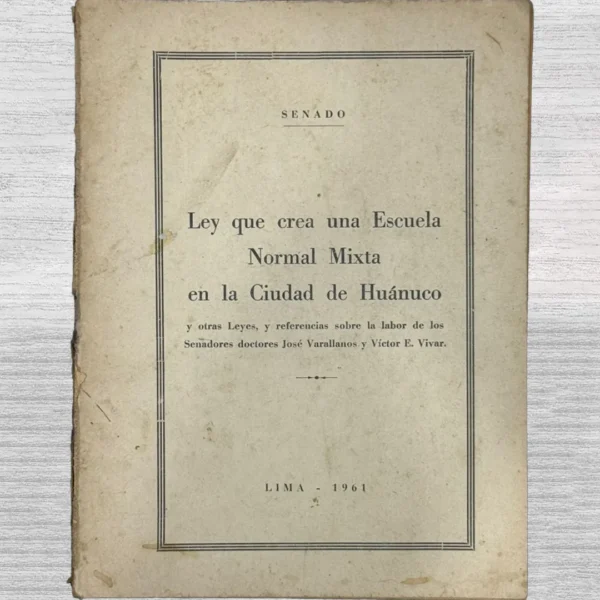 SENADO

Ley que crea una Escuela Normal Mixta en la Ciudad de Huánuco

y otras Leyes, y referencias sobre la labor de los Senadores doctores José Varallanos y Víctor E. Vivar.

LIMA - 1961